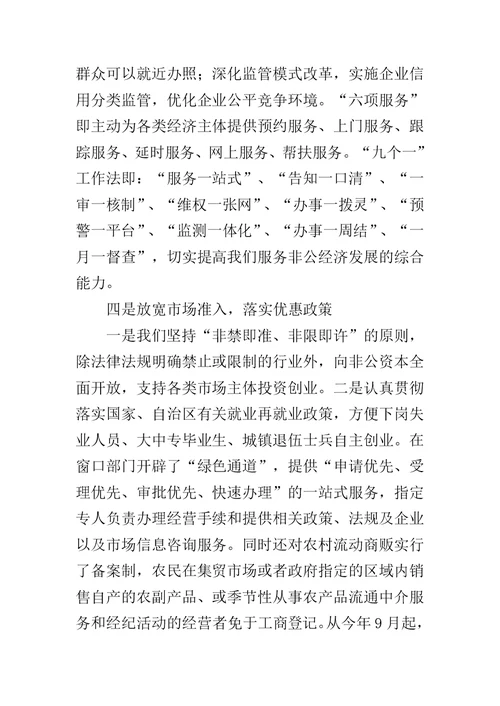 群众可以就近办照；深化监管模式改革，实施企业信用分类监管，优化企业公平竞争环境。“六项服务”即主动为各类经济主体提供预约服务、上门服务、跟踪服务、延时服务、网上服务、帮扶服务。“九个一”工作法即：“服务一站式”、“告知一口清”、“一审一核制”、“维权一张网”、“办事一拨灵”、“预警一平台”、“监测一体化”、“办事一周结”、“一月一督查”，切实提高我们服务非公经济发展的综合能力。

四是放宽市场准入，落实优惠政策

一是我们坚持“非禁即准、非限即许”的原则，除法律法规明确禁止或限制的行业外，向非公资本全面开放，支持各类市场主体投资创业。二是认真贯彻落实国家、自治区有关就业再就业政策，方便下岗失业人员、大中专毕业生、城镇退伍士兵自主创业。在窗口部门开辟了“绿色通道”，提供“申请优先、受理优先、审批优先、快速办理”的一站式服务，指定专人负责办理经营手续和提供相关政策、法规及企业以及市场信息咨询服务。同时还对农村流动商贩实行了备案制，农民在集贸市场或者政府指定的区域内销售自产的农副产品、或季节性从事农产品流通中介服务和经纪活动的经营者免于工商登记。从今年9月起，